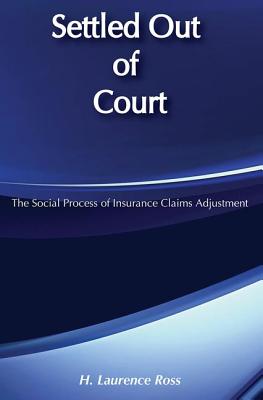 Settled Out of Court

The Social Process of Insurance Claims Adjustment

H. Laurence Ross